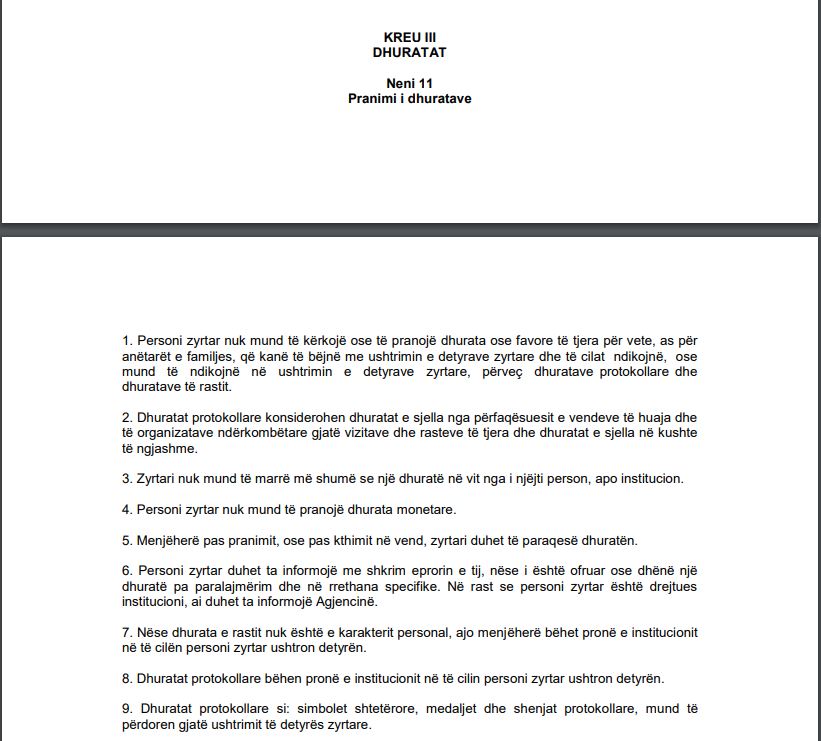 KREU III
DHURATAT

Neni 11
Pranimi i dhuratave

1. Personi zyrtar nuk mund të kërkojë ose të pranojë dhurata ose favore të tjera për vete, as për anëtarët e familjes, që kanë të bëjnë me ushtrimin e detyrave zyrtare dhe të cilat ndikojnë, ose mund të ndikojnë në ushtrimin e detyrave zyrtare, përveç dhuratave protokollare dhe dhuratave të rastit.

2. Dhuratat protokollare konsiderohen dhuratat e sjella nga përfaqësuesit e vendeve të huaja dhe të organizatave ndërkombëtare gjatë vizitave dhe rasteve të tjera dhe dhuratat e sjella në kushte të ngjashme.

3. Zyrtari nuk mund të marrë më shumë se një dhuratë në vit nga i njëjti person, apo institucion.

4. Personi zyrtar nuk mund të pranojë dhurata monetare.

5. Menjëherë pas pranimit, ose pas kthimit në vend, zyrtari duhet të paraqesë dhuratën.

6. Personi zyrtar duhet ta informojë me shkrim eprorin e tij, nëse i është ofruar ose dhënë një dhuratë pa paralajmërim dhe në rrethana specifike. Në rast se personi zyrtar është drejtues institucioni, ai duhet ta informojë Agjencinë.

7. Nëse dhurata e rastit nuk është e karakterit personal, ajo menjëherë bëhet pronë e institucionit në të cilën personi zyrtar ushtron detyrën.

8. Dhuratat protokollare bëhen pronë e institucionit në të cilin personi zyrtar ushtron detyrën.

9. Dhuratat protokollare si: simbolet shtetërore, medaljet dhe shenjat protokollare, mund të përdoren gjatë ushtrimit të detyrës zyrtare.